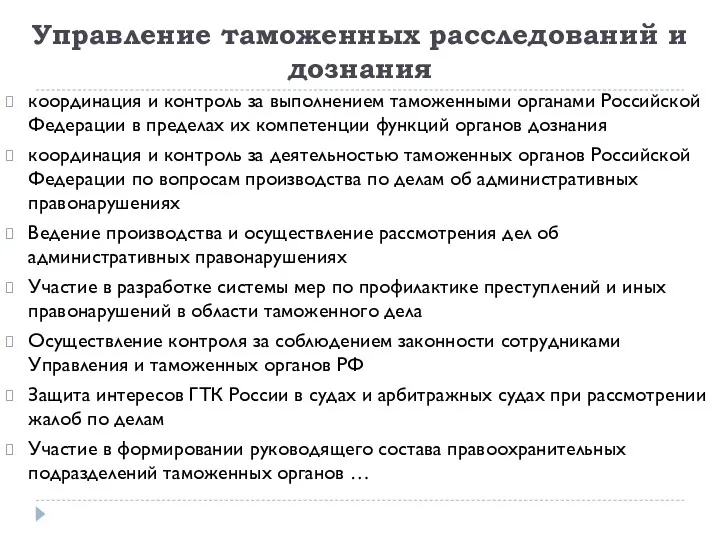 Управление таможенных расследований и дознания

координация и контроль за выполнением таможенными органами Российской Федерации в пределах их компетенции функций органов дознания

координация и контроль за деятельностью таможенных органов Российской Федерации по вопросам производства по делам об административных правонарушениях

Ведение производства и осуществление рассмотрения дел об административных правонарушениях

Участие в разработке системы мер по профилактике преступлений и иных правонарушений в области таможенного дела

Осуществление контроля за соблюдением законности сотрудниками Управления и таможенных органов РФ

Защита интересов ГТК России в судах и арбитражных судах при рассмотрении жалоб по делам

Участие в формировании руководящего состава правоохранительных подразделений таможенных органов …